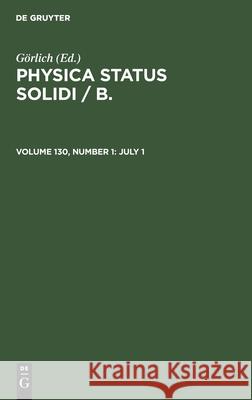 DE GRUYTER

Görlich (Ed.)
PHYSICA STATUS SOLIDI / B.

VOLUME 130, NUMBER 1: JULY 1

DE
G

Kraina Książek